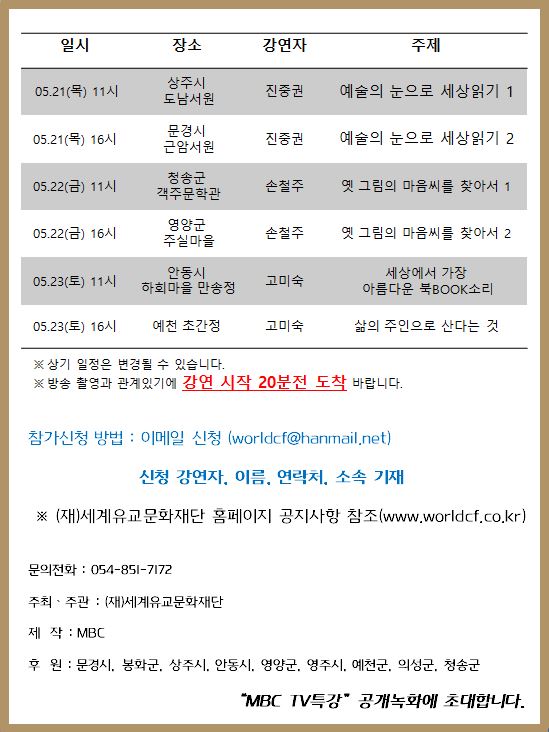 | 일시 | 장소 | 강연자 | 주제 |
|---|---|---|---|
| 05.21(목) 11시 | 상주시 도남서원 | 진중권 | 예술의 눈으로 세상읽기 1 |
| 05.21(목) 16시 | 문경시 근암서원 | 진중권 | 예술의 눈으로 세상읽기 2 |
| 05.22(금) 11시 | 청송군 객주문학관 | 손철주 | 옛 그림의 마음씨를 찾아서 1 |
| 05.22(금) 16시 | 영양군 주실마을 | 손철주 | 옛 그림의 마음씨를 찾아서 2 |
| 05.23(토) 11시 | 안동시 하회마을 만송정 | 고미숙 | 세상에서 가장 아름다운 북BOOK소리 |
| 05.23(토) 16시 | 예천 초간정 | 고미숙 | 삶의 주인으로 산다는 것 |

※ 상기 일정은 변경될 수 있습니다.
※ 방송 촬영과 관계있기에 강연 시작 20분전 도착 바랍니다.

참가신청 방법 : 이메일 신청 (worldcf@hanmail.net)

신청 강연자, 이름, 연락처, 소속 기재

※ (재)세계유교문화재단 홈페이지 공지사항 참조(www.worldcf.co.kr)

문의전화 : 054-851-7172

주최、주관 : (재)세계유교문화재단

제 작 : MBC

후 원 : 문경시, 봉화군, 상주시, 안동시, 영양군, 영주시, 예천군, 의성군, 청송군

"MBC TV특강" 공개녹화에 초대합니다.